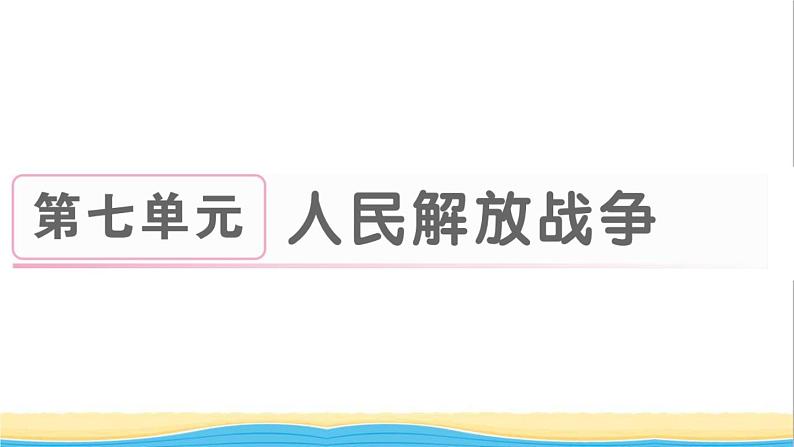 第七单元 人民解放战争